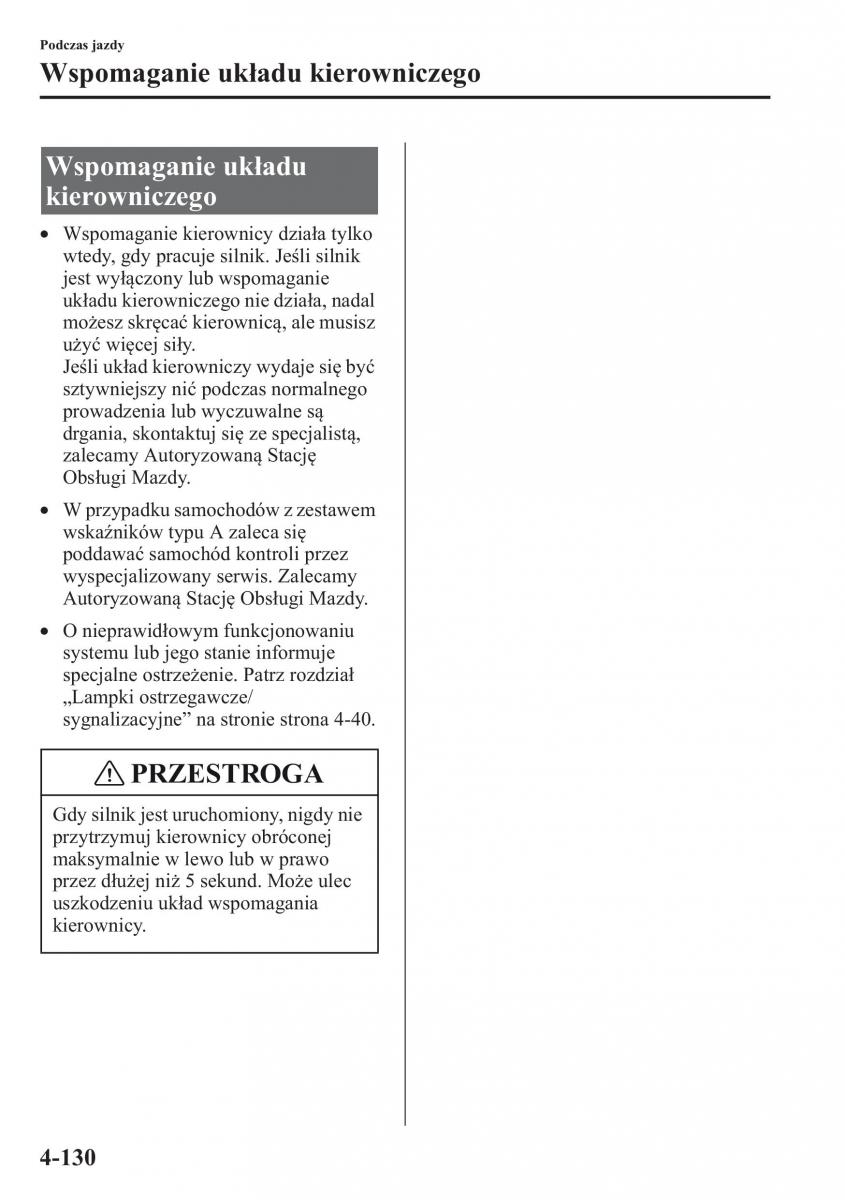 Podczas jazdy

Wspomaganie układu kierowniczego

Wspomaganie układu kierowniczego

• Wspomaganie kierownicy działa tylko wtedy, gdy pracuje silnik. Jeśli silnik jest wyłączony lub wspomaganie układu kierowniczego nie działa, nadal możesz skręcać kierownicą, ale musisz użyć więcej siły.
Jeśli układ kierowniczy wydaje się być sztywniejszy nić podczas normalnego prowadzenia lub wyczuwalne są drgania, skontaktuj się ze specjalistą, zalecamy Autoryzowaną Stację Obsługi Mazdy.

• W przypadku samochodów z zestawem wskaźników typu A zaleca się poddawać samochód kontroli przez wyspecjalizowany serwis. Zalecamy Autoryzowaną Stację Obsługi Mazdy.

• O nieprawidłowym funkcjonowaniu systemu lub jego stanie informuje specjalne ostrzeżenie. Patrz rozdział „Lampki ostrzegawcze/ sygnalizacyjne” na stronie strona 4-40.

PRZESTROGA

Gdy silnik jest uruchomiony, nigdy nie przytrzymuj kierownicy obróconej maksymalnie w lewo lub w prawo przez dłużej niż 5 sekund. Może ulec uszkodzeniu układ wspomagania kierownicy.

4-130